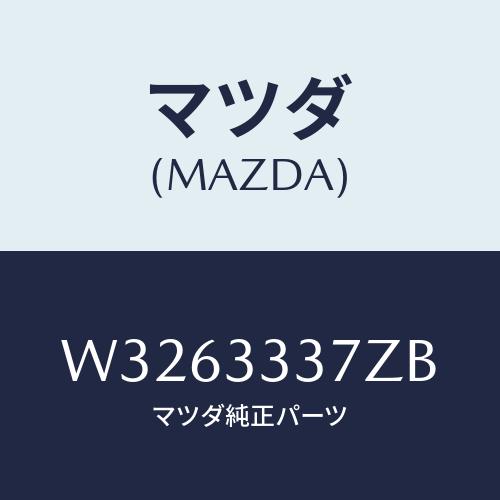 マツダ
(MAZDA)

W3263337ZB
マツダ純正パーツ